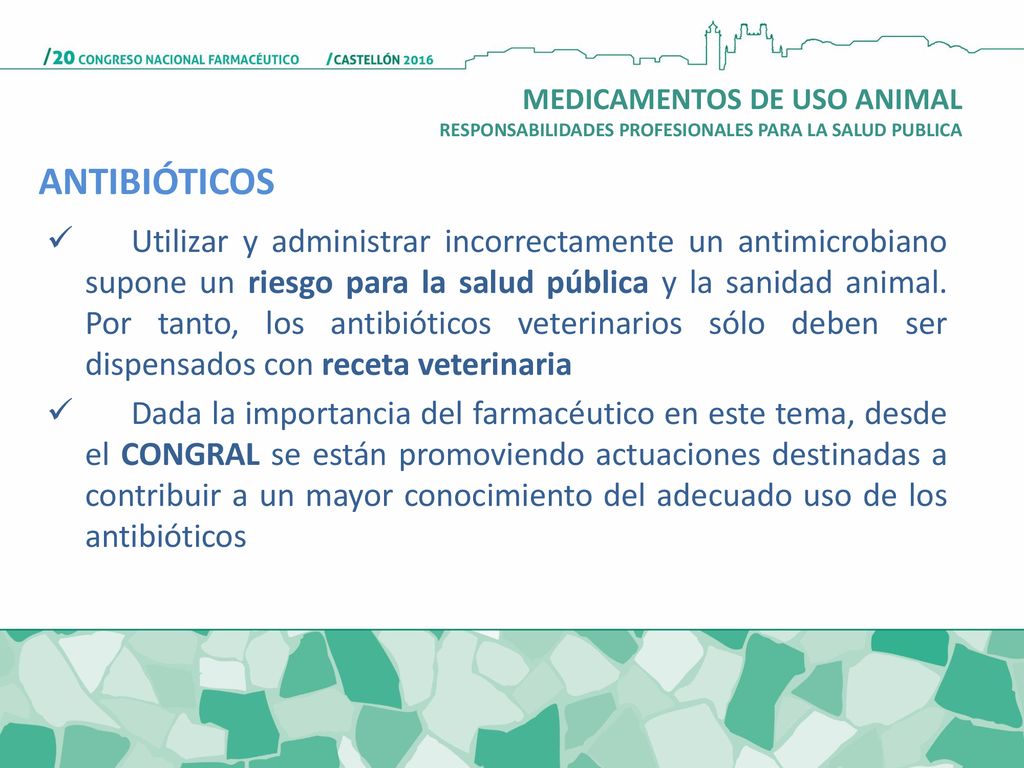 /20 CONGRESO NACIONAL FARMACÉUTICO /CASTELLÓN 2016

MEDICAMENTOS DE USO ANIMAL
RESPONSABILIDADES PROFESIONALES PARA LA SALUD PUBLICA

ANTIBIÓTICOS

✓ Utilizar y administrar incorrectamente un antimicrobiano supone un riesgo para la salud pública y la sanidad animal. Por tanto, los antibióticos veterinarios sólo deben ser dispensados con receta veterinaria

✓ Dada la importancia del farmacéutico en este tema, desde el CONGRAL se están promoviendo actuaciones destinadas a contribuir a un mayor conocimiento del adecuado uso de los antibióticos